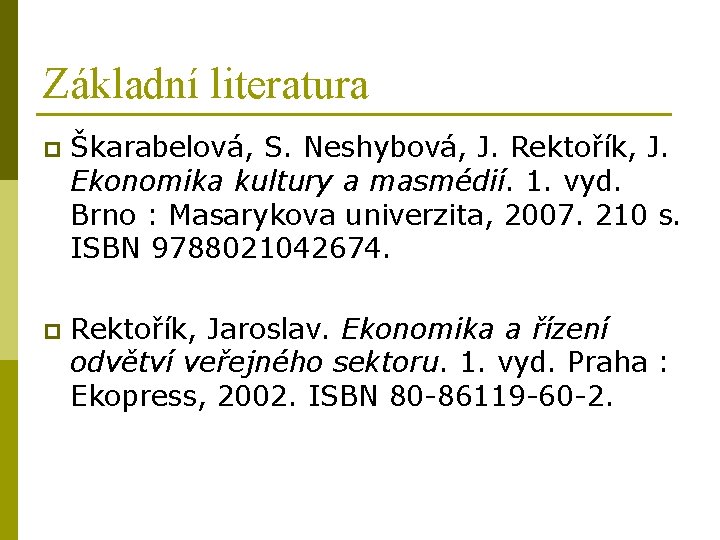 Základní literatura

Škarabelová, S. Neshybová, J. Rektořík, J. Ekonomika kultury a masmédií. 1. vyd. Brno : Masarykova univerzita, 2007. 210 s. ISBN 9788021042674.

Rektořík, Jaroslav. Ekonomika a řízení odvětví veřejného sektoru. 1. vyd. Praha : Ekopress, 2002. ISBN 80-86119-60-2.